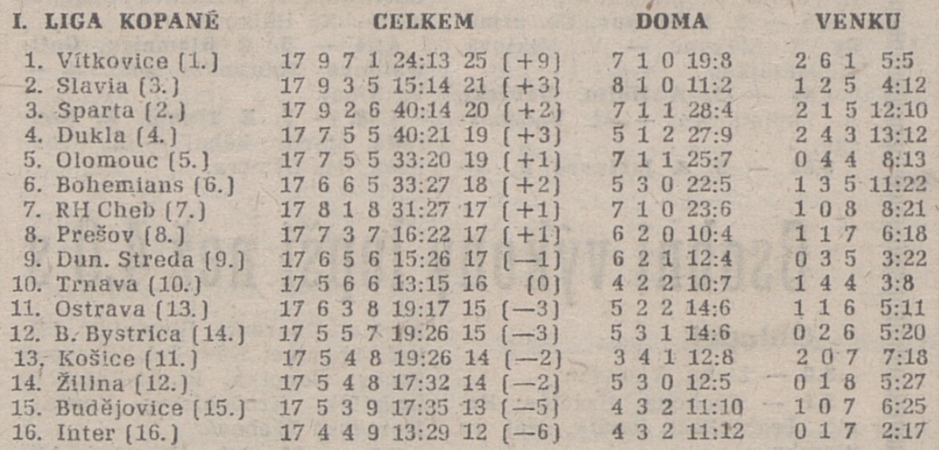 | I. LIGA KOPANÉ | CELKEM | DOMA | VENKU |
|---|---|---|---|
| 1. Vítkovice (1.) | 17 9 7 1 24:13 25 (+9) | 7 1 0 19:8 | 2 6 1 5:5 |
| 2. Slavia (3.) | 17 9 3 5 15:14 21 (+3) | 8 1 0 11:2 | 1 2 5 4:12 |
| 3. Sparta (2.) | 17 9 2 6 40:14 20 (+2) | 7 1 1 28:4 | 2 1 5 12:10 |
| 4. Dukla (4.) | 17 7 5 5 40:21 19 (+3) | 5 1 2 27:9 | 2 4 3 13:12 |
| 5. Olomouc (5.) | 17 7 5 5 33:20 19 (+1) | 7 1 1 25:7 | 0 4 4 8:13 |
| 6. Bohemians (6.) | 17 6 6 5 33:27 18 (+2) | 5 3 0 22:5 | 1 3 5 11:22 |
| 7. RH Cheb (7.) | 17 8 1 8 31:27 17 (+1) | 7 1 0 23:6 | 1 0 8 8:21 |
| 8. Prešov (8.) | 17 7 3 7 16:22 17 (+1) | 6 2 0 10:4 | 1 1 7 6:18 |
| 9. Dun. Streda (9.) | 17 6 5 6 15:26 17 (—1) | 6 2 1 12:4 | 0 3 5 3:22 |
| 10. Trnava (10.) | 17 5 6 6 13:15 16 (0) | 4 2 2 10:7 | 1 4 4 3:8 |
| 11. Ostrava (13.) | 17 6 3 8 19:17 15 (—3) | 5 2 2 14:6 | 1 1 6 5:11 |
| 12. B. Bystrica (14.) | 17 5 5 7 19:26 15 (—3) | 5 3 1 14:6 | 0 2 6 5:20 |
| 13. Košice (11.) | 17 5 4 8 19:26 14 (—2) | 3 4 1 12:8 | 2 0 7 7:18 |
| 14. Žilina (12.) | 17 5 4 8 17:32 14 (—2) | 5 3 0 12:5 | 0 1 8 5:27 |
| 15. Budějovice (15.) | 17 5 3 9 17:35 13 (—5) | 4 3 2 11:10 | 1 0 7 6:25 |
| 16. Inter (16.) | 17 4 4 9 13:29 12 (—6) | 4 3 2 11:12 | 0 1 7 2:17 |